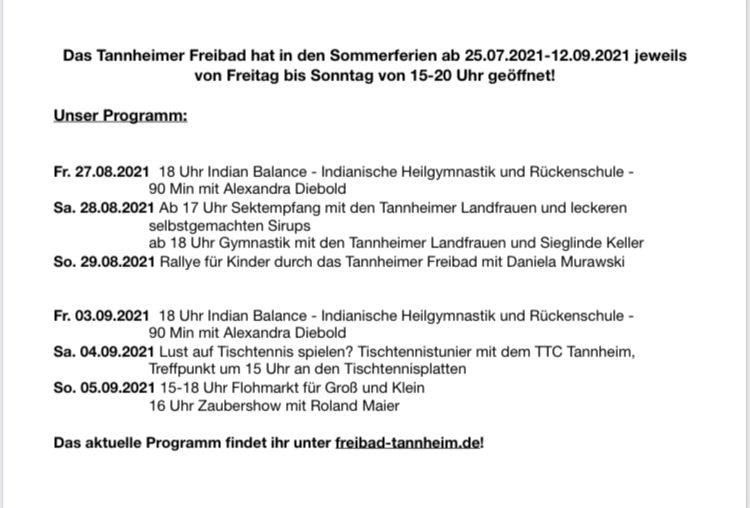 Das Tannheimer Freibad hat in den Sommerferien ab 25.07.2021-12.09.2021 jeweils von Freitag bis Sonntag von 15-20 Uhr geöffnet!

Unser Programm:

Fr. 27.08.2021 18 Uhr Indian Balance - Indianische Heilgymnastik und Rückenschule - 90 Min mit Alexandra Diebold
Sa. 28.08.2021 Ab 17 Uhr Sektempfang mit den Tannheimer Landfrauen und leckeren selbstgemachten Sirups
ab 18 Uhr Gymnastik mit den Tannheimer Landfrauen und Sieglinde Keller
So. 29.08.2021 Rallye für Kinder durch das Tannheimer Freibad mit Daniela Murawski

Fr. 03.09.2021 18 Uhr Indian Balance - Indianische Heilgymnastik und Rückenschule - 90 Min mit Alexandra Diebold
Sa. 04.09.2021 Lust auf Tischtennis spielen? Tischtennistunier mit dem TTC Tannheim, Treffpunkt um 15 Uhr an den Tischtennisplatten
So. 05.09.2021 15-18 Uhr Flohmarkt für Groß und Klein
16 Uhr Zaubershow mit Roland Maier

Das aktuelle Programm findet ihr unter freibad-tannheim.de!